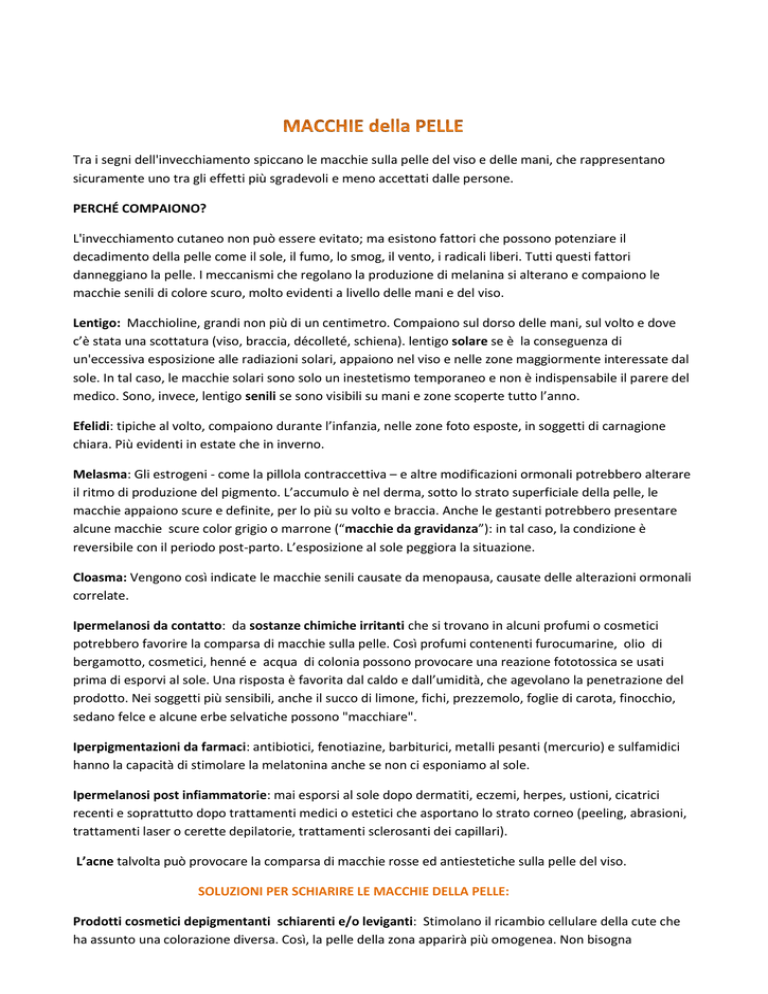 MACCHIE della PELLE

Tra i segni dell'invecchiamento spiccano le macchie sulla pelle del viso e delle mani, che rappresentano sicuramente uno tra gli effetti più sgradevoli e meno accettati dalle persone.

PERCHÉ COMPAIONO?

L'invecchiamento cutaneo non può essere evitato; ma esistono fattori che possono potenziare il decadimento della pelle come il sole, il fumo, lo smog, il vento, i radicali liberi. Tutti questi fattori danneggiano la pelle. I meccanismi che regolano la produzione di melanina si alterano e compaiono le macchie senili di colore scuro, molto evidenti a livello delle mani e del viso.

Lentigo: Macchioline, grandi non più di un centimetro. Compaiono sul dorso delle mani, sul volto e dove c'è stata una scottatura (viso, braccia, décolleté, schiena). lentigo solare se è la conseguenza di un'eccessiva esposizione alle radiazioni solari, appaiono nel viso e nelle zone maggiormente interessate dal sole. In tal caso, le macchie solari sono solo un inestetismo temporaneo e non è indispensabile il parere del medico. Sono, invece, lentigo senili se sono visibili su mani e zone scoperte tutto l'anno.

Efelidi: tipiche al volto, compaiono durante l'infanzia, nelle zone foto esposte, in soggetti di carnagione chiara. Più evidenti in estate che in inverno.

Melasma: Gli estrogeni - come la pillola contraccettiva – e altre modificazioni ormonali potrebbero alterare il ritmo di produzione del pigmento. L'accumulo è nel derma, sotto lo strato superficiale della pelle, le macchie appaiono scure e definite, per lo più su volto e braccia. Anche le gestanti potrebbero presentare alcune macchie scure color grigio o marrone ("macchie da gravidanza"): in tal caso, la condizione è reversibile con il periodo post-parto. L'esposizione al sole peggiora la situazione.

Cloasma: Vengono così indicate le macchie senili causate da menopausa, causate delle alterazioni ormonali correlate.

Ipermelanosi da contatto: da sostanze chimiche irritanti che si trovano in alcuni profumi o cosmetici potrebbero favorire la comparsa di macchie sulla pelle. Così profumi contenenti furocumarine, olio di bergamotto, cosmetici, henné e acqua di colonia possono provocare una reazione fototossica se usati prima di esporvi al sole. Una risposta è favorita dal caldo e dall'umidità, che agevolano la penetrazione del prodotto. Nei soggetti più sensibili, anche il succo di limone, fichi, prezzemolo, foglie di carota, finocchio, sedano felce e alcune erbe selvatiche possono "macchiare".

Iperpigmentazioni da farmaci: antibiotici, fenotiazine, barbiturici, metalli pesanti (mercurio) e sulfamidici hanno la capacità di stimolare la melatonina anche se non ci esponiamo al sole.

Ipermelanosi post infiammatorie: mai esporsi al sole dopo dermatiti, eczemi, herpes, ustioni, cicatrici recenti e soprattutto dopo trattamenti medici o estetici che asportano lo strato corneo (peeling, abrasioni, trattamenti laser o cerette depilatorie, trattamenti sclerosanti dei capillari).

L'acne talvolta può provocare la comparsa di macchie rosse ed antiestetiche sulla pelle del viso.

SOLUZIONI PER SCHIARIRE LE MACCHIE DELLA PELLE:

Prodotti cosmetici depigmentanti schiarenti e/o leviganti: Stimolano il ricambio cellulare della cute che ha assunto una colorazione diversa. Così, la pelle della zona apparirà più omogenea. Non bisogna